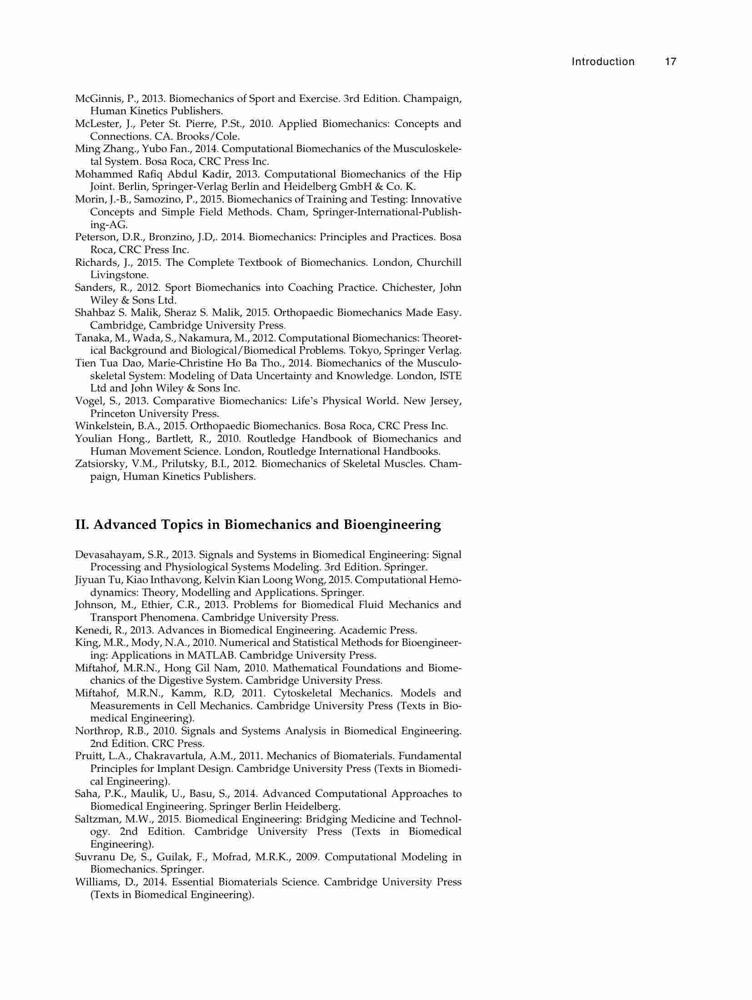 Introduction 17

McGinnis, P., 2013. Biomechanics of Sport and Exercise. 3rd Edition. Champaign, Human Kinetics Publishers.
McLester, J., Peter St. Pierre, P.St., 2010. Applied Biomechanics: Concepts and Connections. CA. Brooks/Cole.
Ming Zhang., Yubo Fan., 2014. Computational Biomechanics of the Musculoskeletal System. Bosa Roca, CRC Press Inc.
Mohammed Rafiq Abdul Kadir, 2013. Computational Biomechanics of the Hip Joint. Berlin, Springer-Verlag Berlin and Heidelberg GmbH & Co. K.
Morin, J.-B., Samozino, P., 2015. Biomechanics of Training and Testing: Innovative Concepts and Simple Field Methods. Cham, Springer-International-Publishing-AG.
Peterson, D.R., Bronzino, J.D,. 2014. Biomechanics: Principles and Practices. Bosa Roca, CRC Press Inc.
Richards, J., 2015. The Complete Textbook of Biomechanics. London, Churchill Livingstone.
Sanders, R., 2012. Sport Biomechanics into Coaching Practice. Chichester, John Wiley & Sons Ltd.
Shahbaz S. Malik, Sheraz S. Malik, 2015. Orthopaedic Biomechanics Made Easy. Cambridge, Cambridge University Press.
Tanaka, M., Wada, S., Nakamura, M., 2012. Computational Biomechanics: Theoretical Background and Biological/Biomedical Problems. Tokyo, Springer Verlag.
Tien Tua Dao, Marie-Christine Ho Ba Tho., 2014. Biomechanics of the Musculoskeletal System: Modeling of Data Uncertainty and Knowledge. London, ISTE Ltd and John Wiley & Sons Inc.
Vogel, S., 2013. Comparative Biomechanics: Life's Physical World. New Jersey, Princeton University Press.
Winkelstein, B.A., 2015. Orthopaedic Biomechanics. Bosa Roca, CRC Press Inc.
Youlian Hong., Bartlett, R., 2010. Routledge Handbook of Biomechanics and Human Movement Science. London, Routledge International Handbooks.
Zatsiorsky, V.M., Prilutsky, B.I., 2012. Biomechanics of Skeletal Muscles. Champaign, Human Kinetics Publishers.

II. Advanced Topics in Biomechanics and Bioengineering

Devasahayam, S.R., 2013. Signals and Systems in Biomedical Engineering: Signal Processing and Physiological Systems Modeling. 3rd Edition. Springer.
Jiyuan Tu, Kiao Inthavong, Kelvin Kian Loong Wong, 2015. Computational Hemodynamics: Theory, Modelling and Applications. Springer.
Johnson, M., Ethier, C.R., 2013. Problems for Biomedical Fluid Mechanics and Transport Phenomena. Cambridge University Press.
Kenedi, R., 2013. Advances in Biomedical Engineering. Academic Press.
King, M.R., Mody, N.A., 2010. Numerical and Statistical Methods for Bioengineering: Applications in MATLAB. Cambridge University Press.
Miftahof, M.R.N., Hong Gil Nam, 2010. Mathematical Foundations and Biomechanics of the Digestive System. Cambridge University Press.
Miftahof, M.R.N., Kamm, R.D, 2011. Cytoskeletal Mechanics. Models and Measurements in Cell Mechanics. Cambridge University Press (Texts in Biomedical Engineering).
Northrop, R.B., 2010. Signals and Systems Analysis in Biomedical Engineering. 2nd Edition. CRC Press.
Pruitt, L.A., Chakravartula, A.M., 2011. Mechanics of Biomaterials. Fundamental Principles for Implant Design. Cambridge University Press (Texts in Biomedical Engineering).
Saha, P.K., Maulik, U., Basu, S., 2014. Advanced Computational Approaches to Biomedical Engineering. Springer Berlin Heidelberg.
Saltzman, M.W., 2015. Biomedical Engineering: Bridging Medicine and Technology. 2nd Edition. Cambridge University Press (Texts in Biomedical Engineering).
Suvranu De, S., Guilak, F., Mofrad, M.R.K., 2009. Computational Modeling in Biomechanics. Springer.
Williams, D., 2014. Essential Biomaterials Science. Cambridge University Press (Texts in Biomedical Engineering).